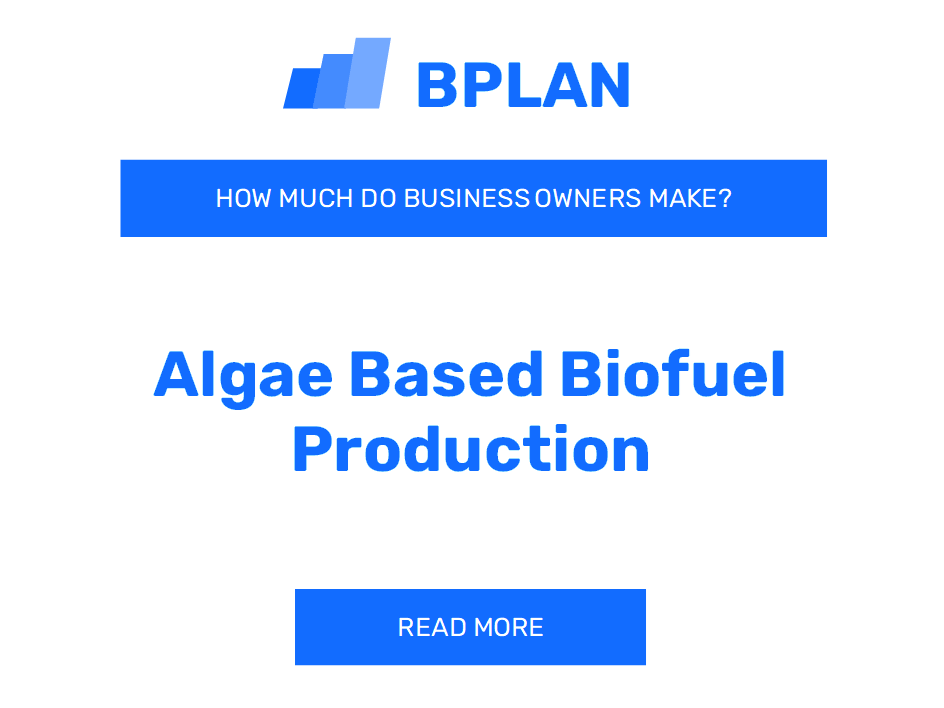 BPLAN

HOW MUCH DO BUSINESS OWNERS MAKE?

Algae Based Biofuel Production

READ MORE